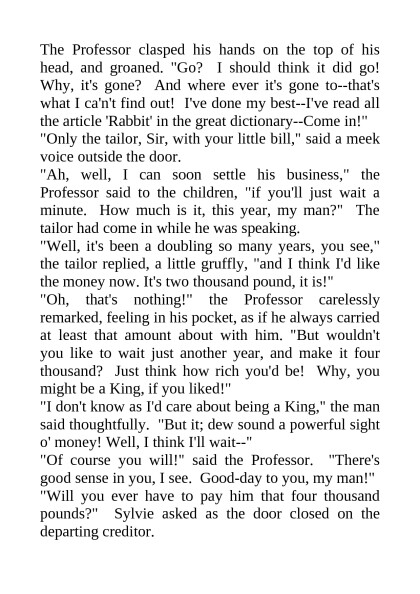 The Professor clasped his hands on the top of his head, and groaned. "Go? I should think it did go! Why, it's gone? And where ever it's gone to--that's what I ca'n't find out! I've done my best--I've read all the article 'Rabbit' in the great dictionary--Come in!"
"Only the tailor, Sir, with your little bill," said a meek voice outside the door.
"Ah, well, I can soon settle his business," the Professor said to the children, "if you'll just wait a minute. How much is it, this year, my man?" The tailor had come in while he was speaking.
"Well, it's been a doubling so many years, you see," the tailor replied, a little gruffly, "and I think I'd like the money now. It's two thousand pound, it is!"
"Oh, that's nothing!" the Professor carelessly remarked, feeling in his pocket, as if he always carried at least that amount about with him. "But wouldn't you like to wait just another year, and make it four thousand? Just think how rich you'd be! Why, you might be a King, if you liked!"
"I don't know as I'd care about being a King," the man said thoughtfully. "But it; dew sound a powerful sight o' money! Well, I think I'll wait--"
"Of course you will!" said the Professor. "There's good sense in you, I see. Good-day to you, my man!"
"Will you ever have to pay him that four thousand pounds?" Sylvie asked as the door closed on the departing creditor.